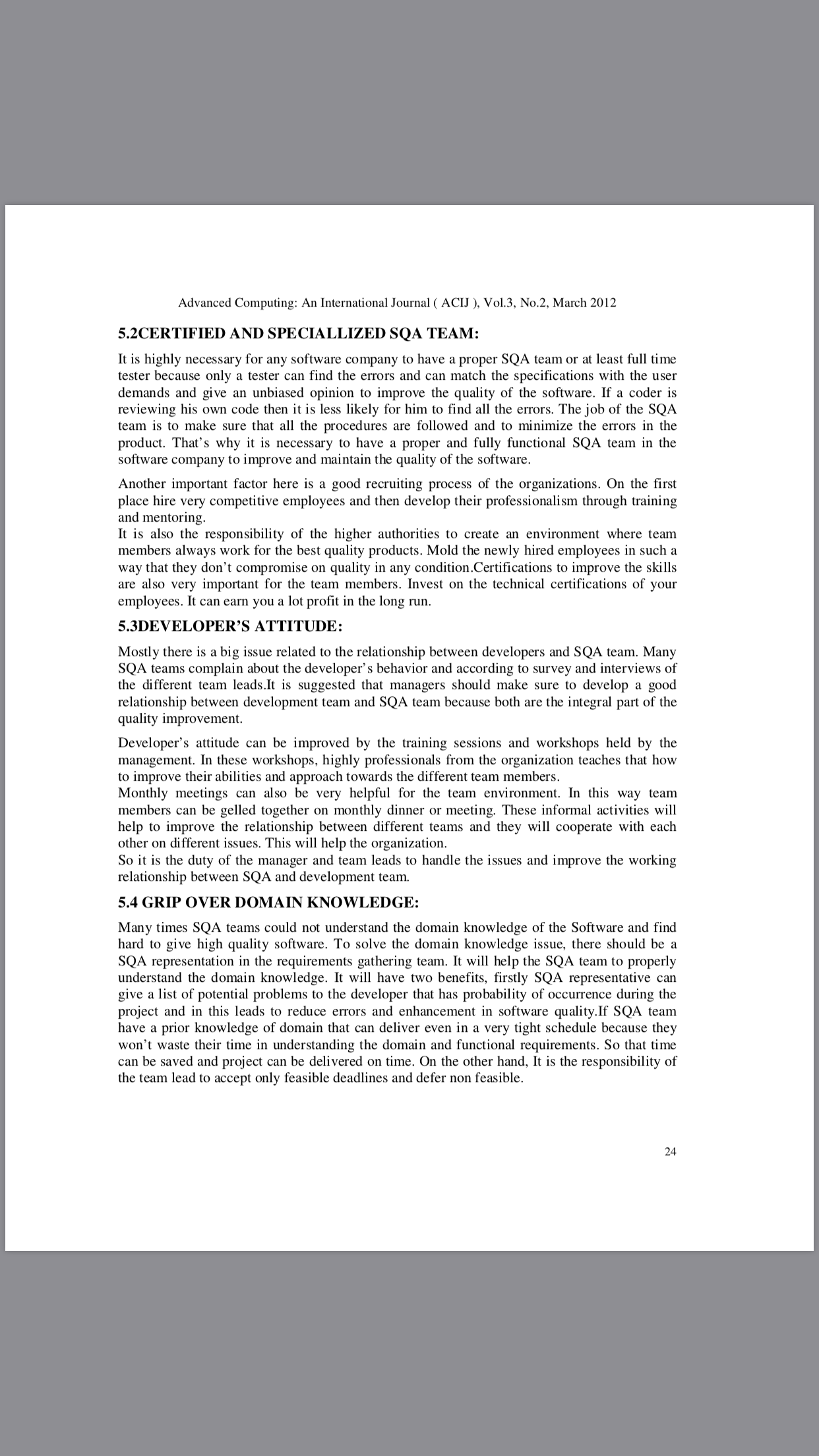 Advanced Computing: An International Journal ( ACIJ ), Vol.3, No.2, March 2012

5.2CERTIFIED AND SPECIALLIZED SQA TEAM:

It is highly necessary for any software company to have a proper SQA team or at least full time tester because only a tester can find the errors and can match the specifications with the user demands and give an unbiased opinion to improve the quality of the software. If a coder is reviewing his own code then it is less likely for him to find all the errors. The job of the SQA team is to make sure that all the procedures are followed and to minimize the errors in the product. That's why it is necessary to have a proper and fully functional SQA team in the software company to improve and maintain the quality of the software.

Another important factor here is a good recruiting process of the organizations. On the first place hire very competitive employees and then develop their professionalism through training and mentoring.
It is also the responsibility of the higher authorities to create an environment where team members always work for the best quality products. Mold the newly hired employees in such a way that they don't compromise on quality in any condition.Certifications to improve the skills are also very important for the team members. Invest on the technical certifications of your employees. It can earn you a lot profit in the long run.

5.3DEVELOPER'S ATTITUDE:

Mostly there is a big issue related to the relationship between developers and SQA team. Many SQA teams complain about the developer's behavior and according to survey and interviews of the different team leads.It is suggested that managers should make sure to develop a good relationship between development team and SQA team because both are the integral part of the quality improvement.

Developer's attitude can be improved by the training sessions and workshops held by the management. In these workshops, highly professionals from the organization teaches that how to improve their abilities and approach towards the different team members.
Monthly meetings can also be very helpful for the team environment. In this way team members can be gelled together on monthly dinner or meeting. These informal activities will help to improve the relationship between different teams and they will cooperate with each other on different issues. This will help the organization.
So it is the duty of the manager and team leads to handle the issues and improve the working relationship between SQA and development team.

5.4 GRIP OVER DOMAIN KNOWLEDGE:

Many times SQA teams could not understand the domain knowledge of the Software and find hard to give high quality software. To solve the domain knowledge issue, there should be a SQA representation in the requirements gathering team. It will help the SQA team to properly understand the domain knowledge. It will have two benefits, firstly SQA representative can give a list of potential problems to the developer that has probability of occurrence during the project and in this leads to reduce errors and enhancement in software quality.If SQA team have a prior knowledge of domain that can deliver even in a very tight schedule because they won't waste their time in understanding the domain and functional requirements. So that time can be saved and project can be delivered on time. On the other hand, It is the responsibility of the team lead to accept only feasible deadlines and defer non feasible.

24